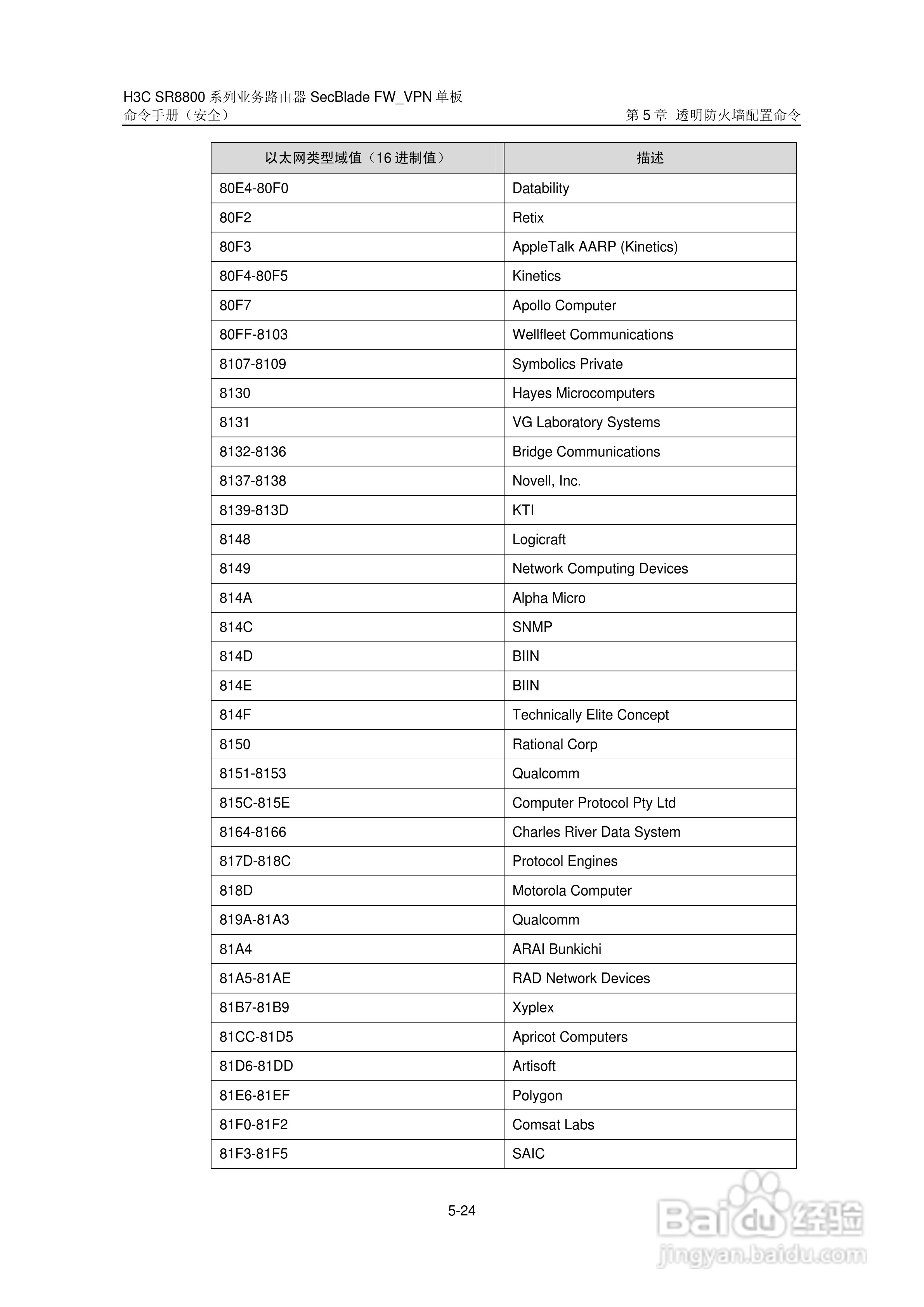 H3C SR8800 系列业务路由器 SecBlade FW_VPN 单板
命令手册（安全）

第 5 章 透明防火墙配置命令

| 以太网类型域值（16 进制值） | 描述 |
|---|---|
| 80E4-80F0 | Datability |
| 80F2 | Retix |
| 80F3 | AppleTalk AARP (Kinetics) |
| 80F4-80F5 | Kinetics |
| 80F7 | Apollo Computer |
| 80FF-8103 | Wellfleet Communications |
| 8107-8109 | Symbolics Private |
| 8130 | Hayes Microcomputers |
| 8131 | VG Laboratory Systems |
| 8132-8136 | Bridge Communications |
| 8137-8138 | Novell, Inc. |
| 8139-813D | KTI |
| 8148 | Logicraft |
| 8149 | Network Computing Devices |
| 814A | Alpha Micro |
| 814C | SNMP |
| 814D | BIIN |
| 814E | BIIN |
| 814F | Technically Elite Concept |
| 8150 | Rational Corp |
| 8151-8153 | Qualcomm |
| 815C-815E | Computer Protocol Pty Ltd |
| 8164-8166 | Charles River Data System |
| 817D-818C | Protocol Engines |
| 818D | Motorola Computer |
| 819A-81A3 | Qualcomm |
| 81A4 | ARAI Bunkichi |
| 81A5-81AE | RAD Network Devices |
| 81B7-81B9 | Xyplex |
| 81CC-81D5 | Apricot Computers |
| 81D6-81DD | Artisoft |
| 81E6-81EF | Polygon |
| 81F0-81F2 | Comsat Labs |
| 81F3-81F5 | SAIC |

5-24

Baidu 经验
jingyan.baidu.com